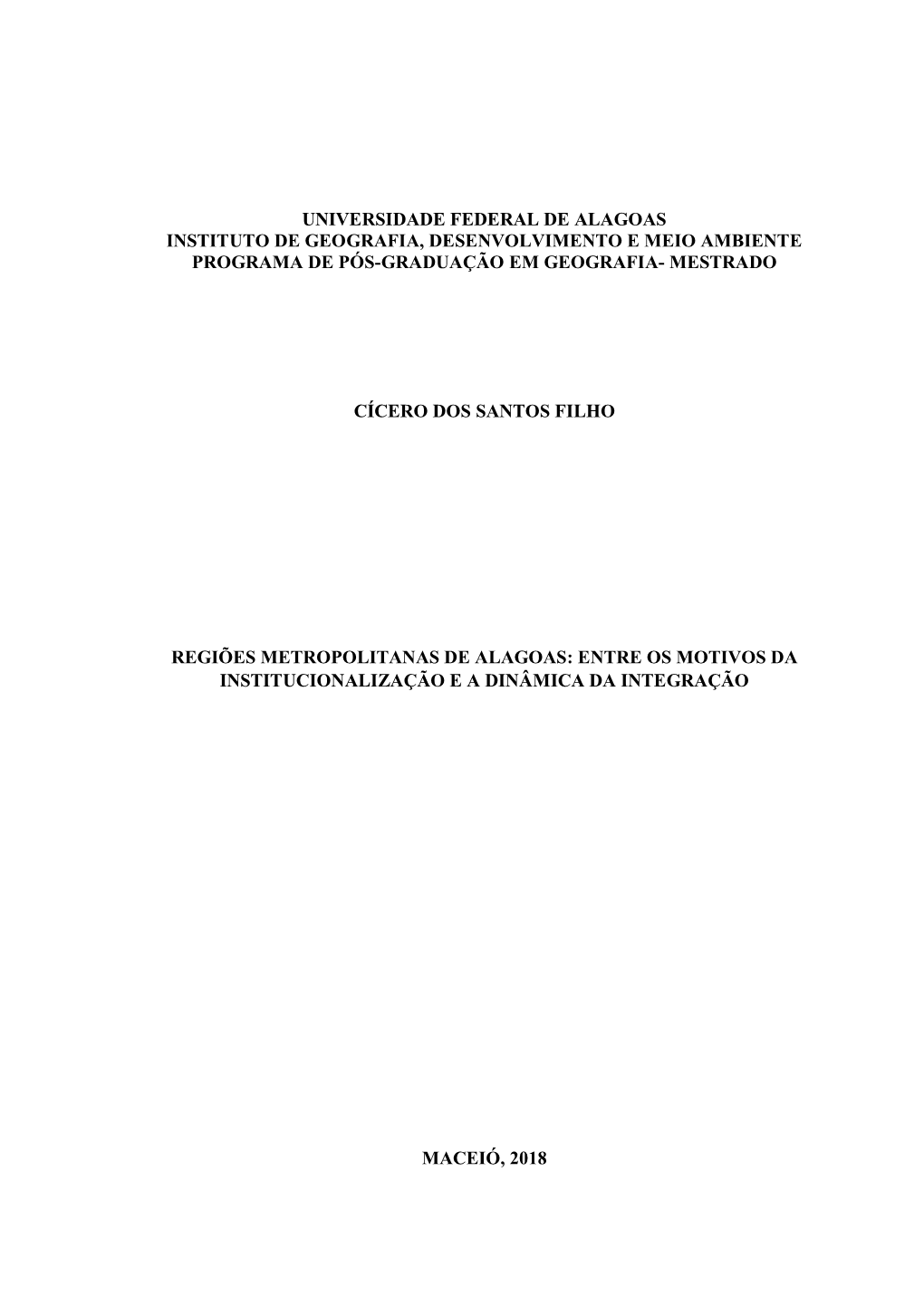 UNIVERSIDADE FEDERAL DE ALAGOAS
INSTITUTO DE GEOGRAFIA, DESENVOLVIMENTO E MEIO AMBIENTE
PROGRAMA DE PÓS-GRADUAÇÃO EM GEOGRAFIA- MESTRADO

CÍCERO DOS SANTOS FILHO

REGIÕES METROPOLITANAS DE ALAGOAS: ENTRE OS MOTIVOS DA INSTITUCIONALIZAÇÃO E A DINÂMICA DA INTEGRAÇÃO

MACEIÓ, 2018